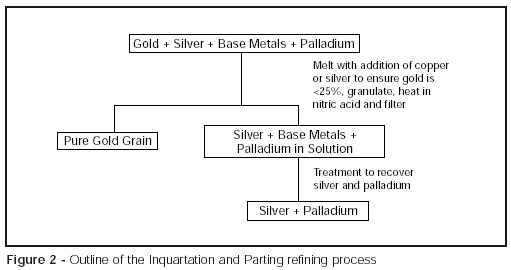 Gold + Silver + Base Metals + Palladium

Melt with addition of copper or silver to ensure gold is <25%, granulate, heat in nitric acid and filter

Pure Gold Grain

Silver + Base Metals + Palladium in Solution

Treatment to recover silver and palladium

Silver + Palladium

Figure 2 - Outline of the Inquartation and Parting refining process